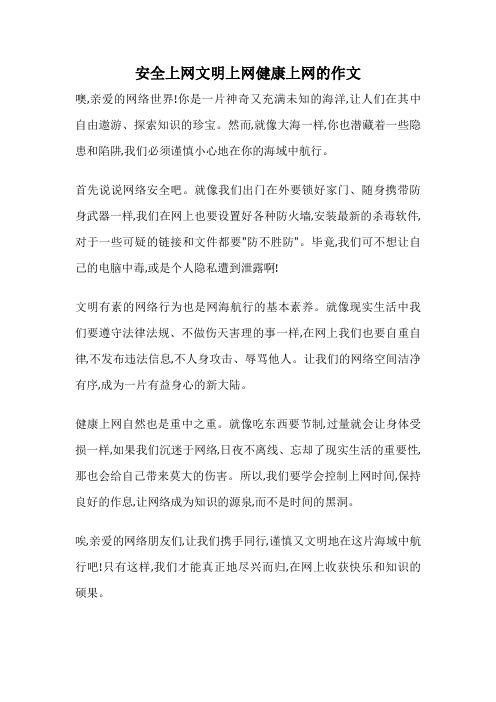 安全上网文明上网健康上网的作文

噢,亲爱的网络世界!你是一片神奇又充满未知的海洋,让人们在其中自由遨游、探索知识的珍宝。然而,就像大海一样,你也潜藏着一些隐患和陷阱,我们必须谨慎小心地在你的海域中航行。

首先说说网络安全吧。就像我们出门在外要锁好家门、随身携带防身武器一样,我们在网上也要设置好各种防火墙,安装最新的杀毒软件,对于一些可疑的链接和文件都要"防不胜防"。毕竟,我们可不想让自己的电脑中毒,或是个人隐私遭到泄露啊!

文明有素的网络行为也是网海航行的基本素养。就像现实生活中我们要遵守法律法规、不做伤天害理的事一样,在网上我们也要自重自律,不发布违法信息,不人身攻击、辱骂他人。让我们的网络空间洁净有序,成为一片有益身心的新大陆。

健康上网自然也是重中之重。就像吃东西要节制,过量就会让身体受损一样,如果我们沉迷于网络,日夜不离线、忘却了现实生活的重要性,那也会给自己带来莫大的伤害。所以,我们要学会控制上网时间,保持良好的作息,让网络成为知识的源泉,而不是时间的黑洞。

唉,亲爱的网络朋友们,让我们携手同行,谨慎又文明地在这片海域中航行吧!只有这样,我们才能真正地尽兴而归,在网上收获快乐和知识的硕果。